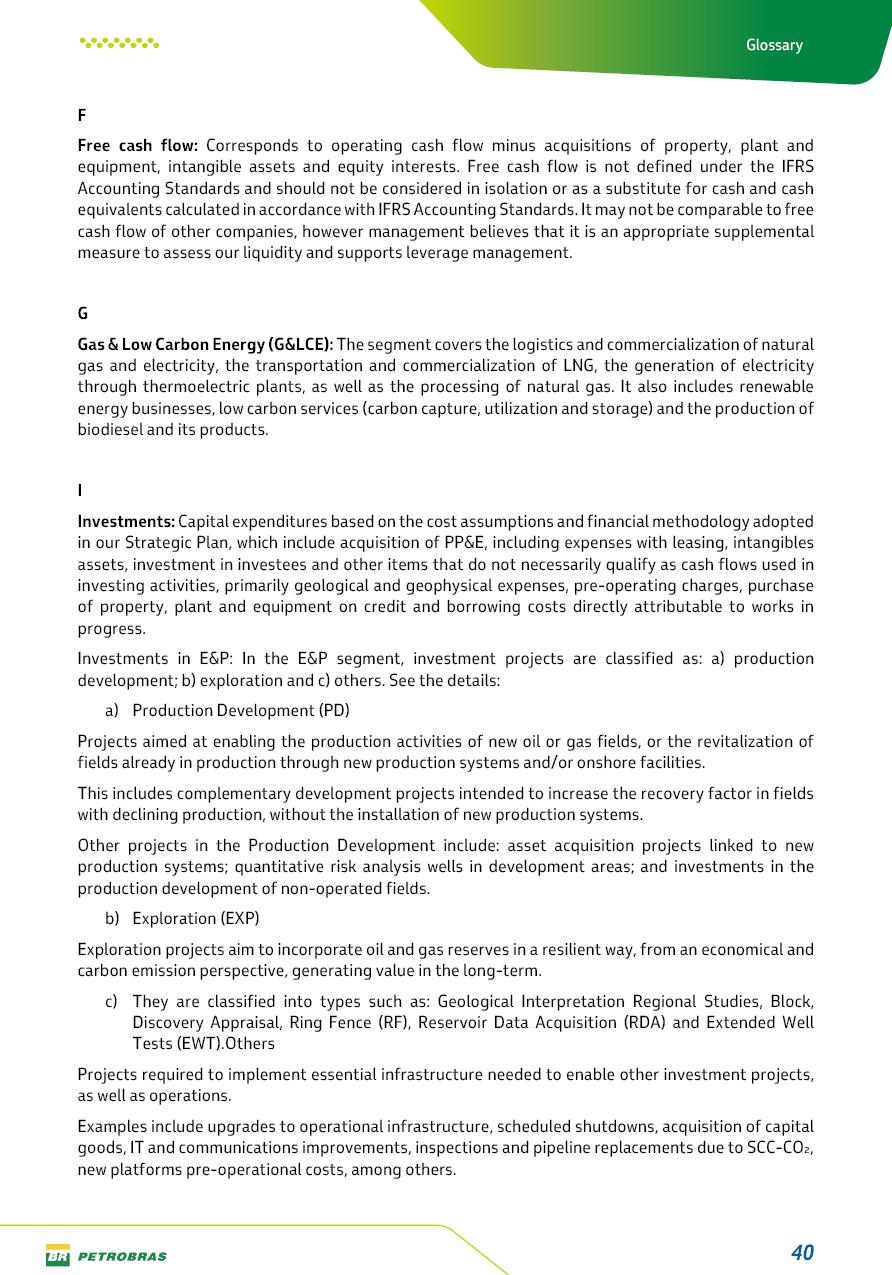 Glossary

F

Free cash flow: Corresponds to operating cash flow minus acquisitions of property, plant and equipment, intangible assets and equity interests. Free cash flow is not defined under the IFRS Accounting Standards and should not be considered in isolation or as a substitute for cash and cash equivalents calculated in accordance with IFRS Accounting Standards. It may not be comparable to free cash flow of other companies, however management believes that it is an appropriate supplemental measure to assess our liquidity and supports leverage management.

G

Gas & Low Carbon Energy (G&LCE): The segment covers the logistics and commercialization of natural gas and electricity, the transportation and commercialization of LNG, the generation of electricity through thermoelectric plants, as well as the processing of natural gas. It also includes renewable energy businesses, low carbon services (carbon capture, utilization and storage) and the production of biodiesel and its products.

I

Investments: Capital expenditures based on the cost assumptions and financial methodology adopted in our Strategic Plan, which include acquisition of PP&E, including expenses with leasing, intangibles assets, investment in investees and other items that do not necessarily qualify as cash flows used in investing activities, primarily geological and geophysical expenses, pre-operating charges, purchase of property, plant and equipment on credit and borrowing costs directly attributable to works in progress.

Investments in E&P: In the E&P segment, investment projects are classified as: a) production development; b) exploration and c) others. See the details:

a) Production Development (PD)

Projects aimed at enabling the production activities of new oil or gas fields, or the revitalization of fields already in production through new production systems and/or onshore facilities.

This includes complementary development projects intended to increase the recovery factor in fields with declining production, without the installation of new production systems.

Other projects in the Production Development include: asset acquisition projects linked to new production systems; quantitative risk analysis wells in development areas; and investments in the production development of non-operated fields.

b) Exploration (EXP)

Exploration projects aim to incorporate oil and gas reserves in a resilient way, from an economical and carbon emission perspective, generating value in the long-term.

c) They are classified into types such as: Geological Interpretation Regional Studies, Block, Discovery Appraisal, Ring Fence (RF), Reservoir Data Acquisition (RDA) and Extended Well Tests (EWT).Others

Projects required to implement essential infrastructure needed to enable other investment projects, as well as operations.

Examples include upgrades to operational infrastructure, scheduled shutdowns, acquisition of capital goods, IT and communications improvements, inspections and pipeline replacements due to SCC-$CO_2$, new platforms pre-operational costs, among others.

BR PETROBRAS

40